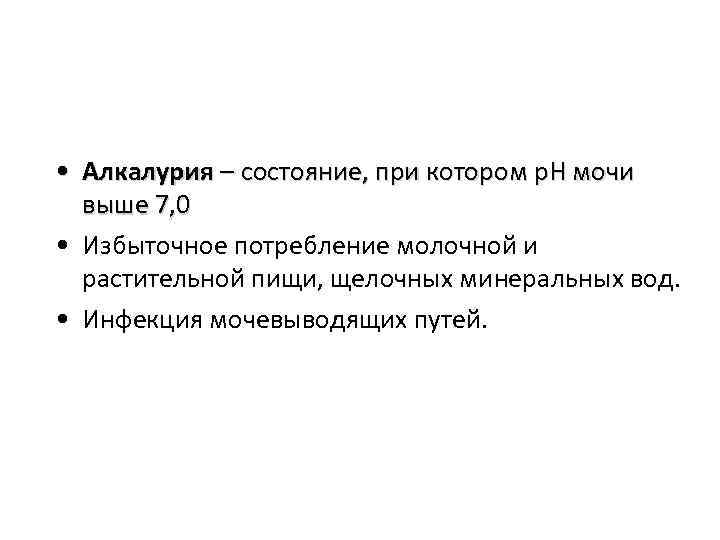 • Алкалурия – состояние, при котором pH мочи выше 7,0
• Избыточное потребление молочной и растительной пищи, щелочных минеральных вод.
• Инфекция мочевыводящих путей.